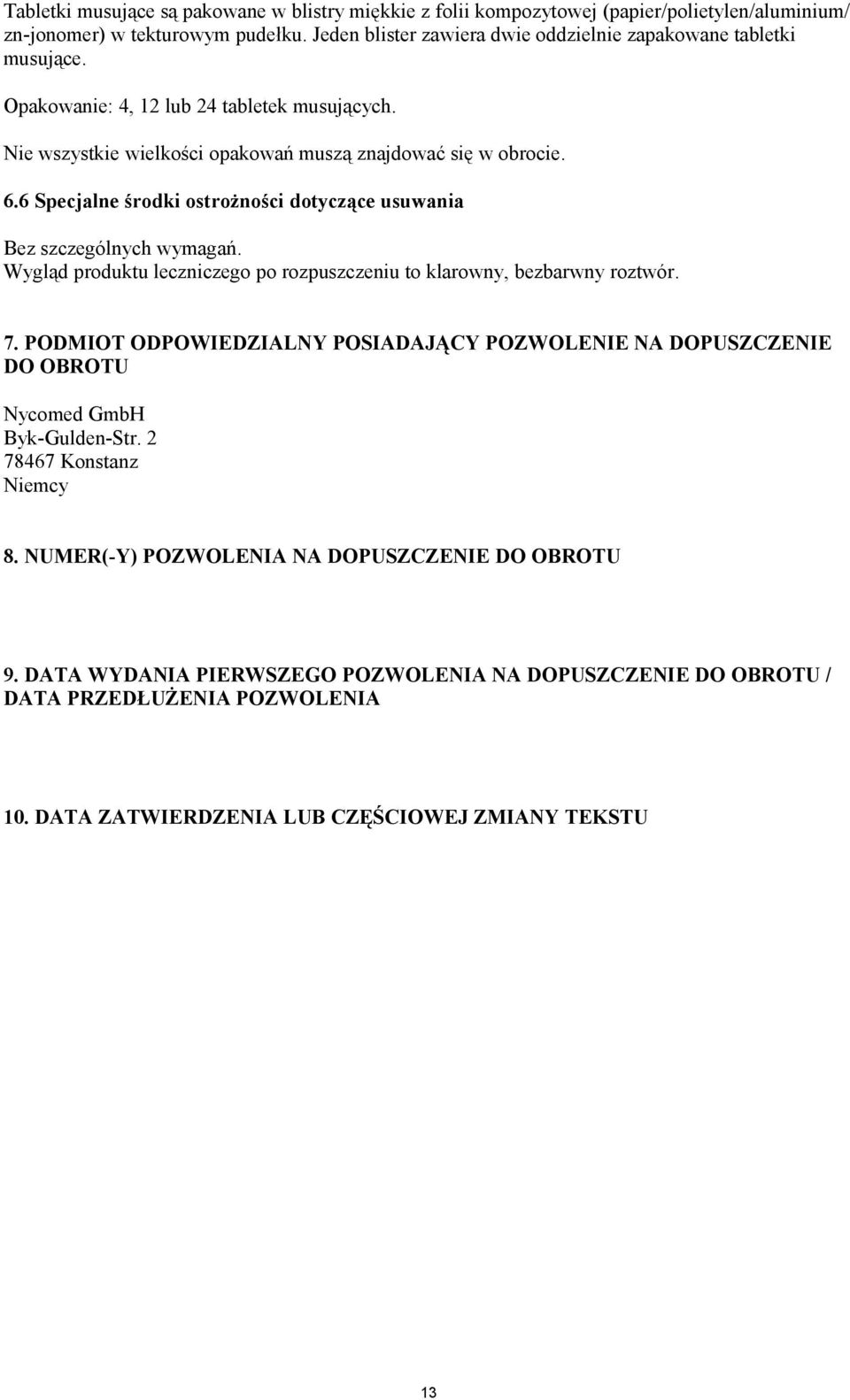 Tabletki musujące są pakowane w blistry miękkie z folii kompozytowej (papier/polietylen/aluminium/ zn-jonomer) w tekturowym pudełku. Jeden blister zawiera dwie oddzielnie zapakowane tabletki musujące.

Opakowanie: 4, 12 lub 24 tabletek musujących.

Nie wszystkie wielkości opakowań muszą znajdować się w obrocie.

6.6 Specjalne środki ostrożności dotyczące usuwania

Bez szczególnych wymagań.
Wygląd produktu leczniczego po rozpuszczeniu to klarowny, bezbarwny roztwór.

7. PODMIOT ODPOWIEDZIALNY POSIADAJĄCY POZWOLENIE NA DOPUSZCZENIE DO OBROTU

Nycomed GmbH
Byk-Gulden-Str. 2
78467 Konstanz
Niemcy

8. NUMER(-Y) POZWOLENIA NA DOPUSZCZENIE DO OBROTU

9. DATA WYDANIA PIERWSZEGO POZWOLENIA NA DOPUSZCZENIE DO OBROTU / DATA PRZEDŁUŻENIA POZWOLENIA

10. DATA ZATWIERDZENIA LUB CZĘŚCIOWEJ ZMIANY TEKSTU

13